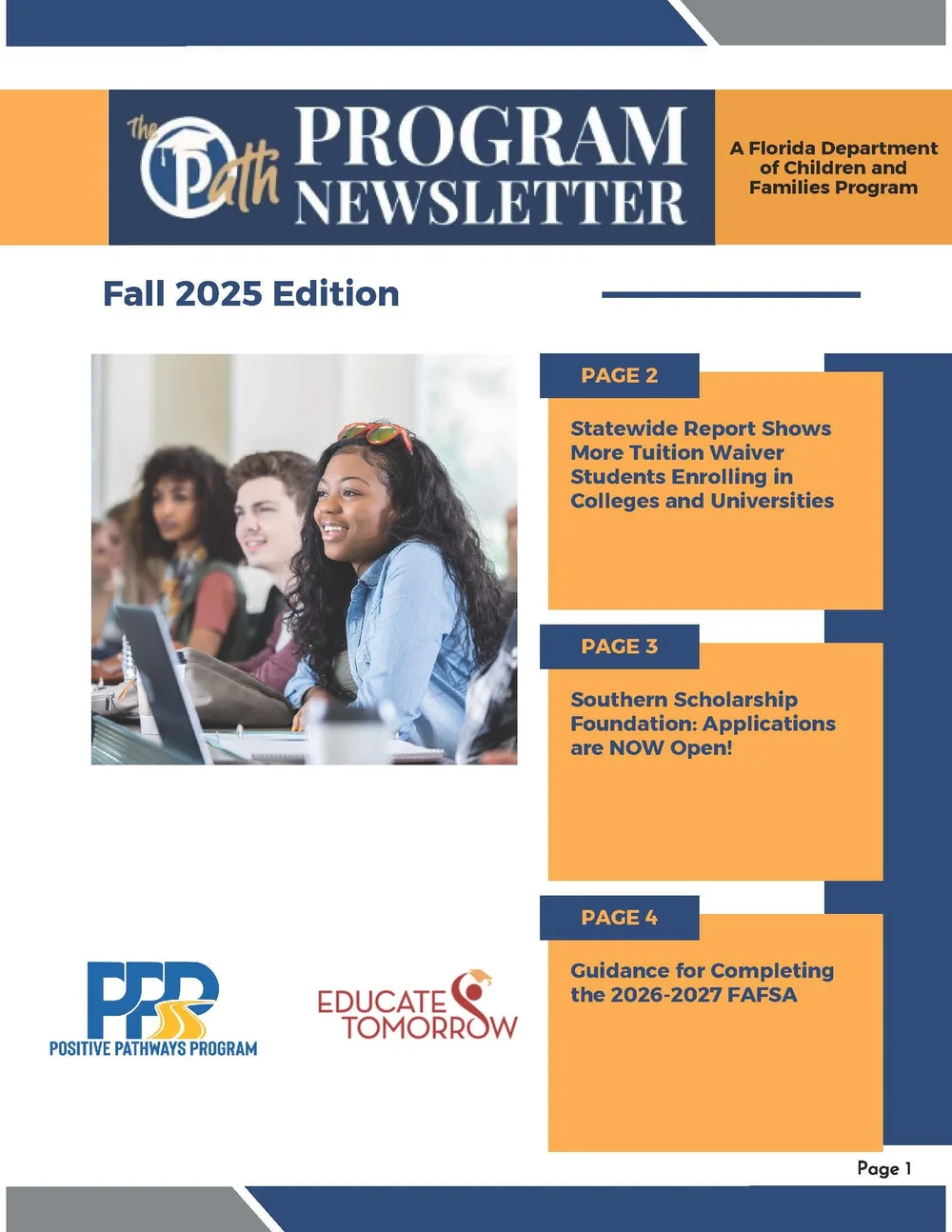 The Path PROGRAM NEWSLETTER

A Florida Department of Children and Families Program

Fall 2025 Edition

PAGE 2

Statewide Report Shows More Tuition Waiver Students Enrolling in Colleges and Universities

PAGE 3

Southern Scholarship Foundation: Applications are NOW Open!

PAGE 4

Guidance for Completing the 2026-2027 FAFSA

PPP
POSITIVE PATHWAYS PROGRAM

EDUCATE TOMORROW

Page 1